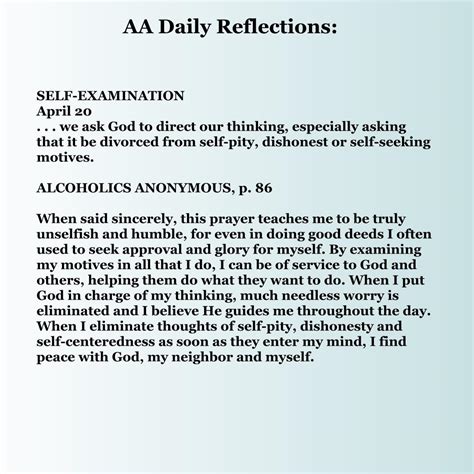 AA Daily Reflections:

SELF-EXAMINATION
April 20
. . . we ask God to direct our thinking, especially asking that it be divorced from self-pity, dishonest or self-seeking motives.

ALCOHOLICS ANONYMOUS, p. 86

When said sincerely, this prayer teaches me to be truly unselfish and humble, for even in doing good deeds I often used to seek approval and glory for myself. By examining my motives in all that I do, I can be of service to God and others, helping them do what they want to do. When I put God in charge of my thinking, much needless worry is eliminated and I believe He guides me throughout the day. When I eliminate thoughts of self-pity, dishonesty and self-centeredness as soon as they enter my mind, I find peace with God, my neighbor and myself.